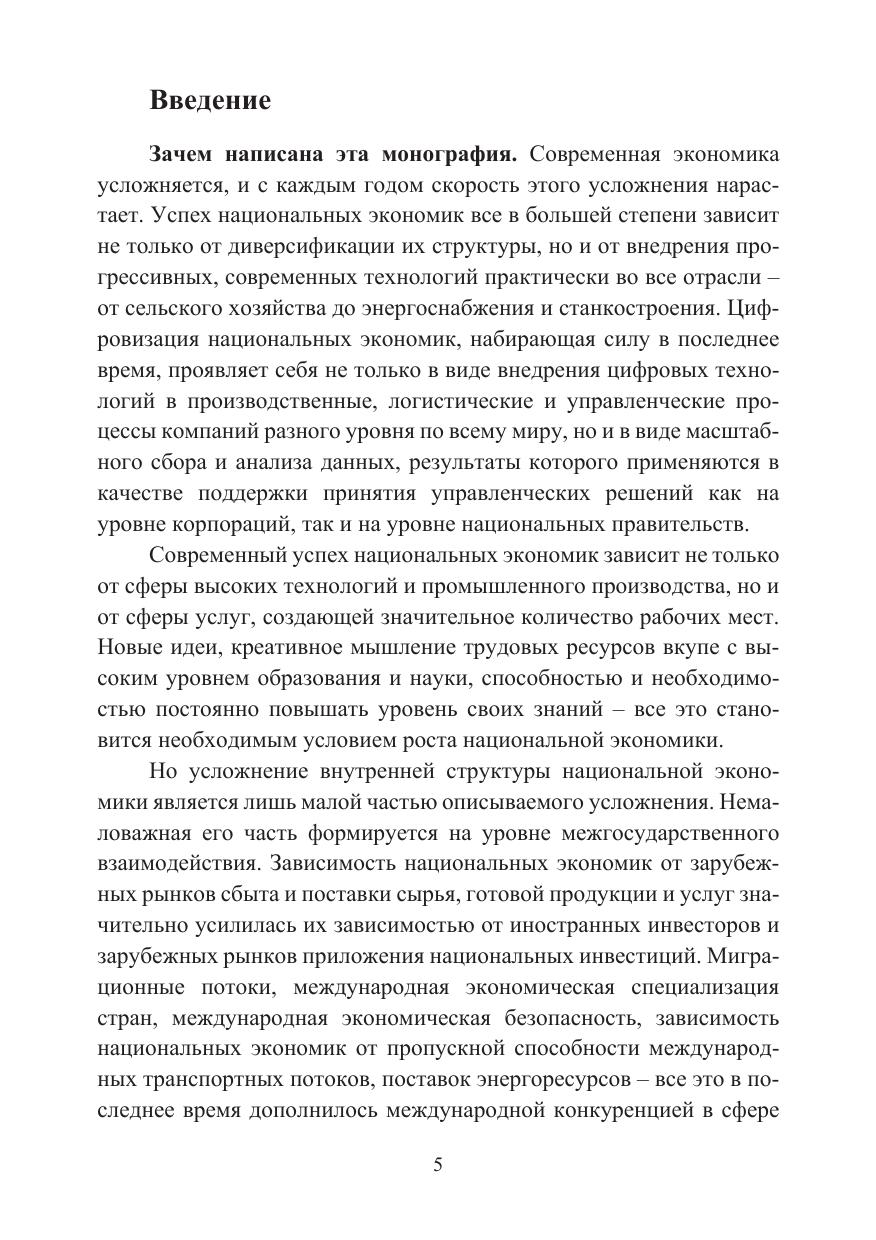 Введение

Зачем написана эта монография. Современная экономика усложняется, и с каждым годом скорость этого усложнения нарастает. Успех национальных экономик все в большей степени зависит не только от диверсификации их структуры, но и от внедрения прогрессивных, современных технологий практически во все отрасли – от сельского хозяйства до энергоснабжения и станкостроения. Цифровизация национальных экономик, набирающая силу в последнее время, проявляет себя не только в виде внедрения цифровых технологий в производственные, логистические и управленческие процессы компаний разного уровня по всему миру, но и в виде масштабного сбора и анализа данных, результаты которого применяются в качестве поддержки принятия управленческих решений как на уровне корпораций, так и на уровне национальных правительств.

Современный успех национальных экономик зависит не только от сферы высоких технологий и промышленного производства, но и от сферы услуг, создающей значительное количество рабочих мест. Новые идеи, креативное мышление трудовых ресурсов вкупе с высоким уровнем образования и науки, способностью и необходимостью постоянно повышать уровень своих знаний – все это становится необходимым условием роста национальной экономики.

Но усложнение внутренней структуры национальной экономики является лишь малой частью описываемого усложнения. Немаловажная его часть формируется на уровне межгосударственного взаимодействия. Зависимость национальных экономик от зарубежных рынков сбыта и поставки сырья, готовой продукции и услуг значительно усилилась их зависимостью от иностранных инвесторов и зарубежных рынков приложения национальных инвестиций. Миграционные потоки, международная экономическая специализация стран, международная экономическая безопасность, зависимость национальных экономик от пропускной способности международных транспортных потоков, поставок энергоресурсов – все это в последнее время дополнилось международной конкуренцией в сфере

5